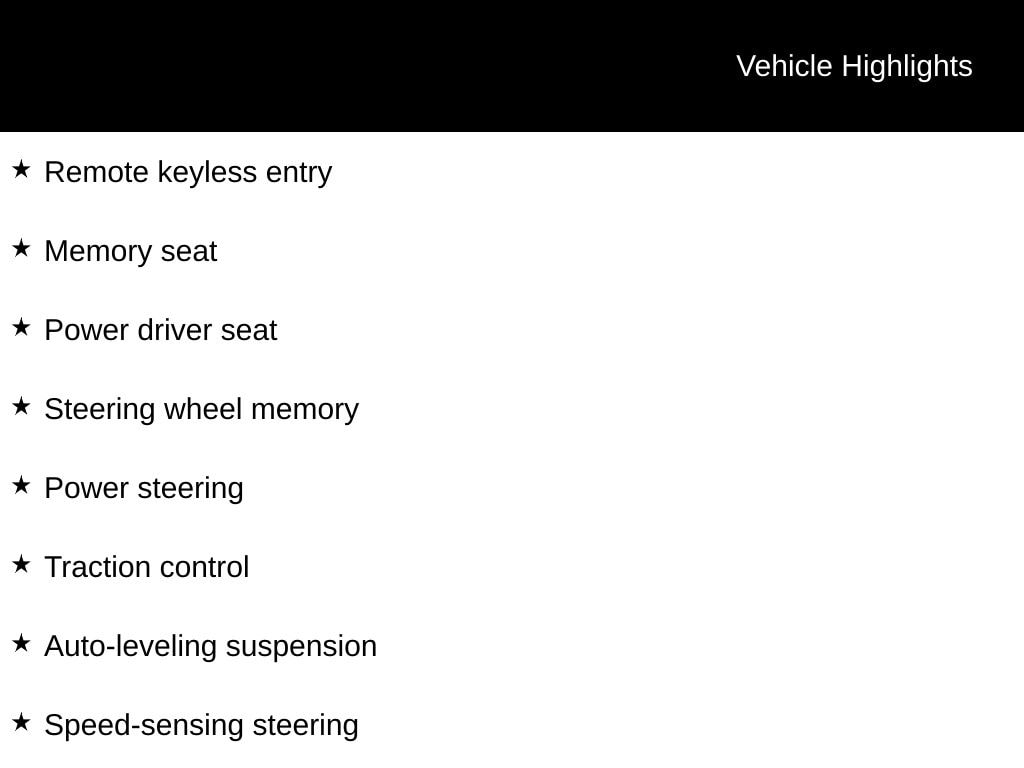 Vehicle Highlights

★ Remote keyless entry

★ Memory seat

★ Power driver seat

★ Steering wheel memory

★ Power steering

★ Traction control

★ Auto-leveling suspension

★ Speed-sensing steering